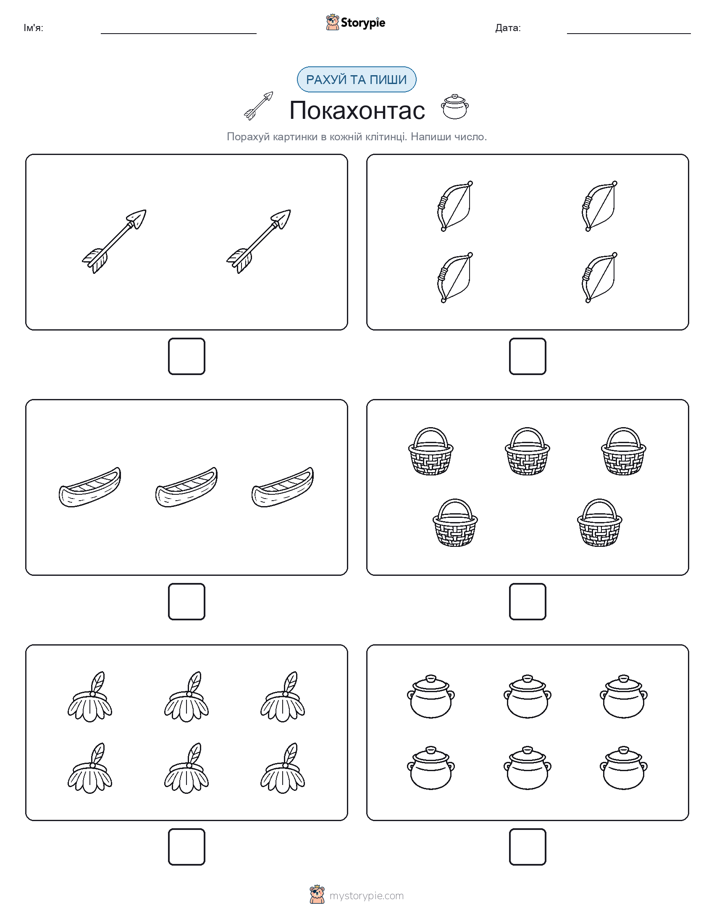 Ім'я:

Storypie

Дата:

РАХУЙ ТА ПИШИ

Покахонтас

Порахуй картинки в кожній клітинці. Напиши число.

mystorypie.com